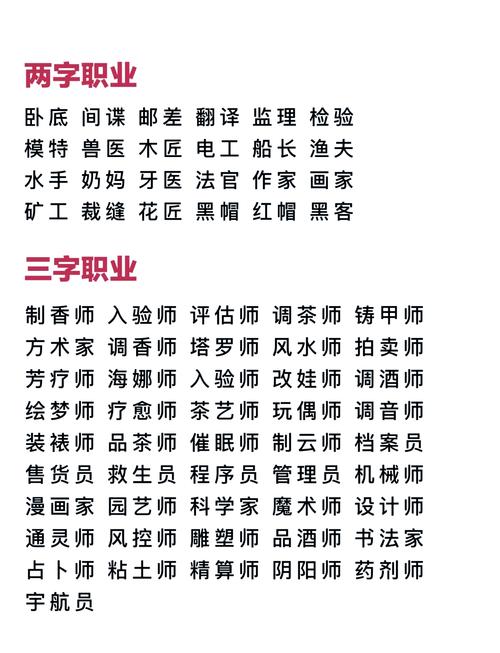 两字职业

卧底 间谍 邮差 翻译 监理 检验
模特 兽医 木匠 电工 船长 渔夫
水手 奶妈 牙医 法官 作家 画家
矿工 裁缝 花匠 黑帽 红帽 黑客

三字职业

制香师 入验师 评估师 调茶师 铸甲师
方术家 调香师 塔罗师 风水师 拍卖师
芳疗师 海娜师 入验师 改娃师 调酒师
绘梦师 疗愈师 茶艺师 玩偶师 调音师
装裱师 品茶师 催眠师 制云师 档案员
售货员 救生员 程序员 管理员 机械师
漫画家 园艺师 科学家 魔术师 设计师
通灵师 风控师 雕塑师 品酒师 书法家
占卜师 粘土师 精算师 阴阳师 药剂师
宇航员